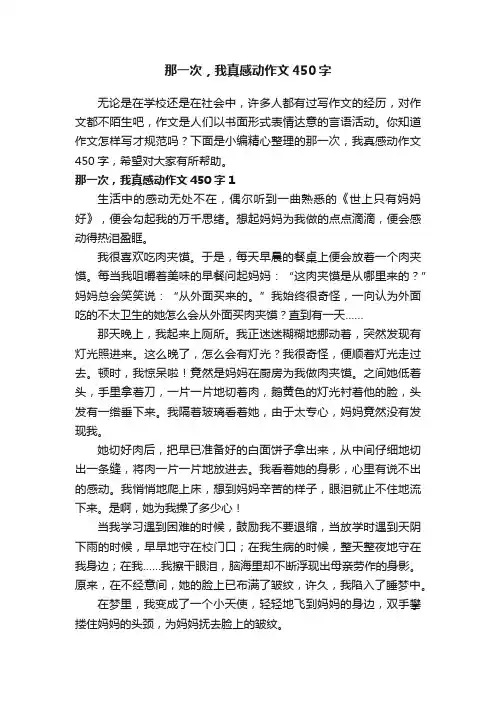 那一次，我真感动作文450字

无论是在学校还是在社会中，许多人都有过写作文的经历，对作文都不陌生吧，作文是人们以书面形式表情达意的言语活动。你知道作文怎样写才规范吗？下面是小编精心整理的那一次，我真感动作文450字，希望对大家有所帮助。

那一次，我真感动作文450字1

生活中的感动无处不在，偶尔听到一曲熟悉的《世上只有妈妈好》，便会勾起我的万千思绪。想起妈妈为我做的点点滴滴，便会感动得热泪盈眶。

我很喜欢吃肉夹馍。于是，每天早晨的餐桌上便会放着一个肉夹馍。每当我咀嚼着美味的早餐问起妈妈：“这肉夹馍是从哪里来的？”妈妈总会笑笑说：“从外面买来的。”我始终很奇怪，一向认为外面吃的不太卫生的她怎么会从外面买肉夹馍？直到有一天……

那天晚上，我起来上厕所。我正迷迷糊糊地挪动着，突然发现有灯光照进来。这么晚了，怎么会有灯光？我很奇怪，便顺着灯光走过去。顿时，我惊呆啦！竟然是妈妈在厨房为我做肉夹馍。之间她低着头，手里拿着刀，一片一片地切着肉，鹅黄色的灯光衬着他的脸，头发有一绺垂下来。我隔着玻璃看着她，由于太专心，妈妈竟然没有发现我。

她切好肉后，把早已准备好的白面饼子拿出来，从中间仔细地切出一条缝，将肉一片一片地放进去。我看着她的身影，心里有说不出的感动。我悄悄地爬上床，想到妈妈辛苦的样子，眼泪就止不住地流下来。是啊，她为我操了多少心！

当我学习遇到困难的时候，鼓励我不要退缩，当放学时遇到天阴下雨的时候，早早地守在校门口；在我生病的时候，整天整夜地守在我身边；在我……我擦干眼泪，脑海里却不断浮现出母亲劳作的身影。原来，在不经意间，她的脸上已布满了皱纹，许久，我陷入了睡梦中。

在梦里，我变成了一个小天使，轻轻地飞到妈妈的身边，双手攀搂住妈妈的头颈，为妈妈抚去脸上的皱纹。